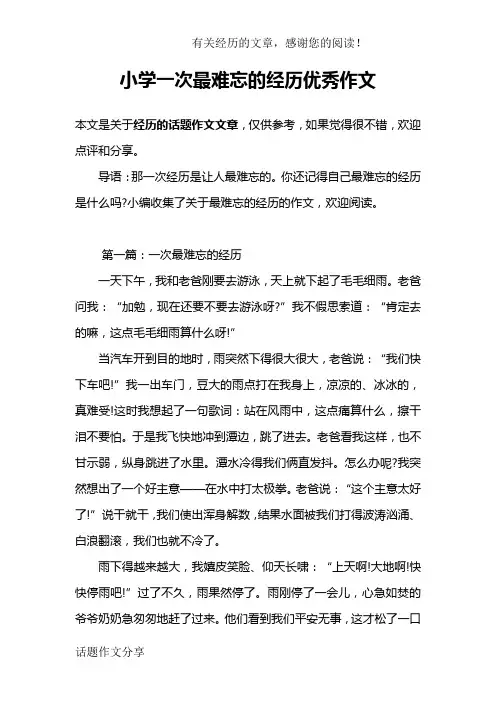 有关经历的文章，感谢您的阅读！

小学一次最难忘的经历优秀作文

本文是关于经历的话题作文文章，仅供参考，如果觉得很不错，欢迎点评和分享。

导语：那一次经历是让人最难忘的。你还记得自己最难忘的经历是什么吗?小编收集了关于最难忘的经历的作文，欢迎阅读。

第一篇：一次最难忘的经历

一天下午，我和老爸刚要去游泳，天上就下起了毛毛细雨。老爸问我：“加勉，现在还要不要去游泳呀?”我不假思索道：“肯定去的嘛，这点毛毛细雨算什么呀!”

当汽车开到目的地时，雨突然下得很大很大，老爸说：“我们快下车吧!”我一出车门，豆大的雨点打在我身上，凉凉的、冰冰的，真难受!这时我想起了一句歌词：站在风雨中，这点痛算什么，擦干泪不要怕。于是我飞快地冲到潭边，跳了进去。老爸看我这样，也不甘示弱，纵身跳进了水里。潭水冷得我们俩直发抖。怎么办呢?我突然想出了一个好主意——在水中打太极拳。老爸说：“这个主意太好了!”说干就干，我们使出浑身解数，结果水面被我们打得波涛汹涌、白浪翻滚，我们也就不冷了。

雨下得越来越大，我嬉皮笑脸、仰天长啸：“上天啊!大地啊!快快停雨吧!”过了不久，雨果然停了。雨刚停了一会儿，心急如焚的爷爷奶奶急匆匆地赶了过来。他们看到我们平安无事，这才松了一口

话题作文分享